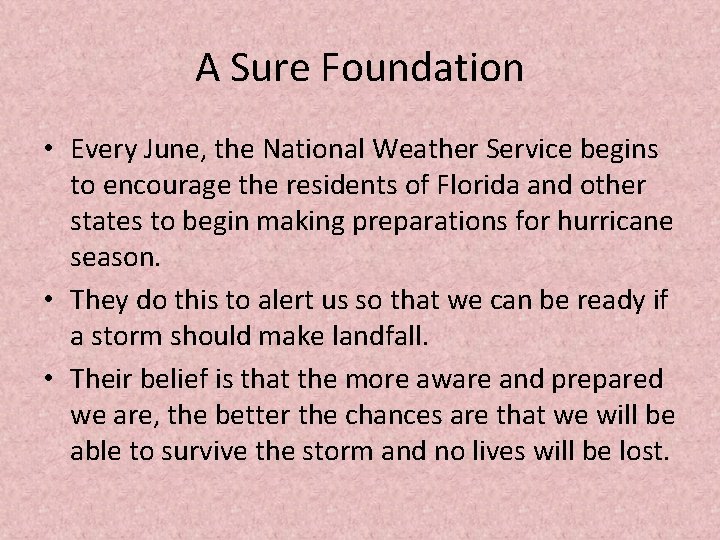 A Sure Foundation

• Every June, the National Weather Service begins to encourage the residents of Florida and other states to begin making preparations for hurricane season.

• They do this to alert us so that we can be ready if a storm should make landfall.

• Their belief is that the more aware and prepared we are, the better the chances are that we will be able to survive the storm and no lives will be lost.